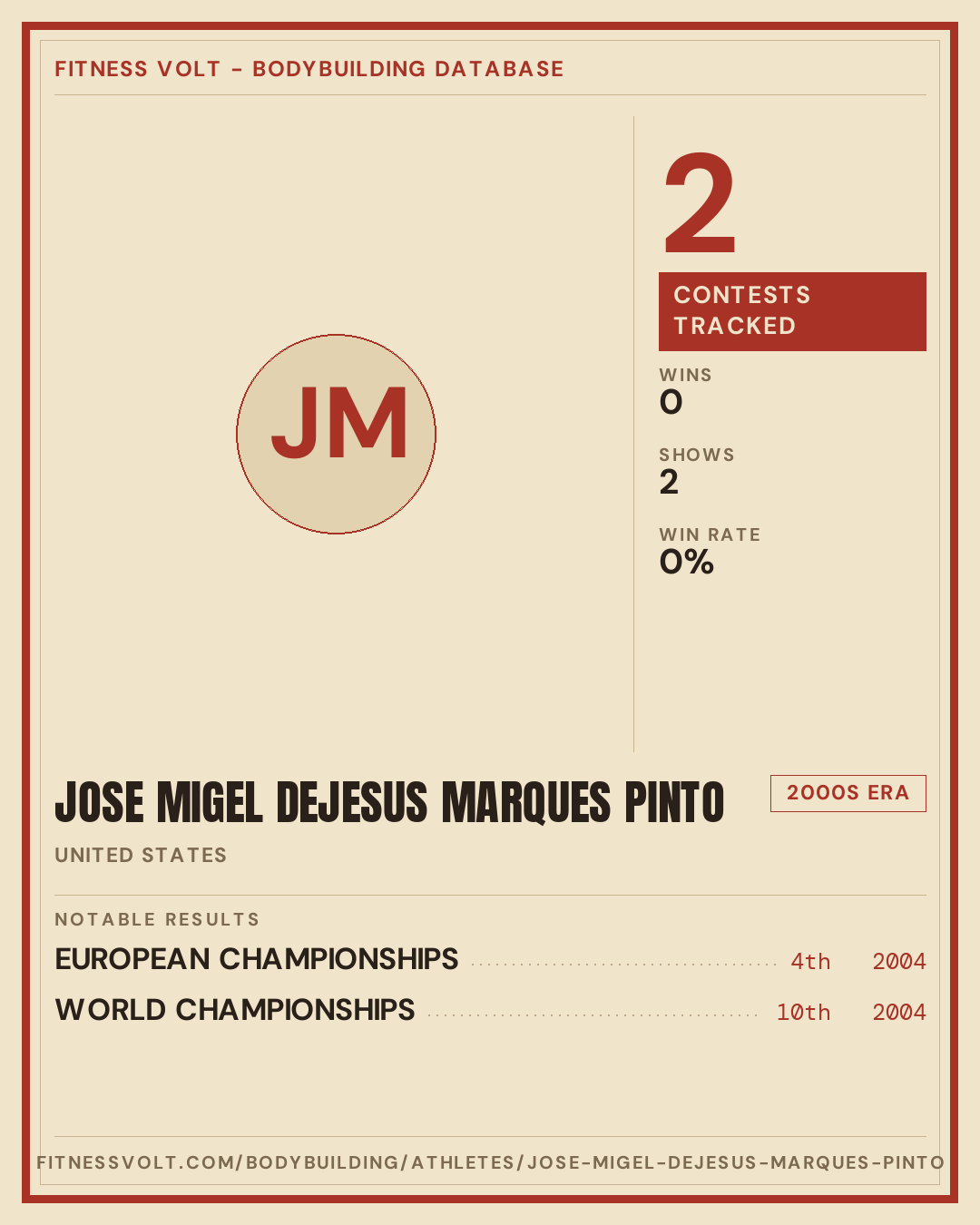 FITNESS VOLT - BODYBUILDING DATABASE

JM

2

CONTESTS TRACKED

WINS
0

SHOWS
2

WIN RATE
0%

JOSE MIGEL DEJESUS MARQUES PINTO

2000S ERA

UNITED STATES

NOTABLE RESULTS

EUROPEAN CHAMPIONSHIPS 4th 2004

WORLD CHAMPIONSHIPS 10th 2004

FITNESSVOLT.COM/BODYBUILDING/ATHLETES/JOSE-MIGEL-DEJESUS-MARQUES-PINTO